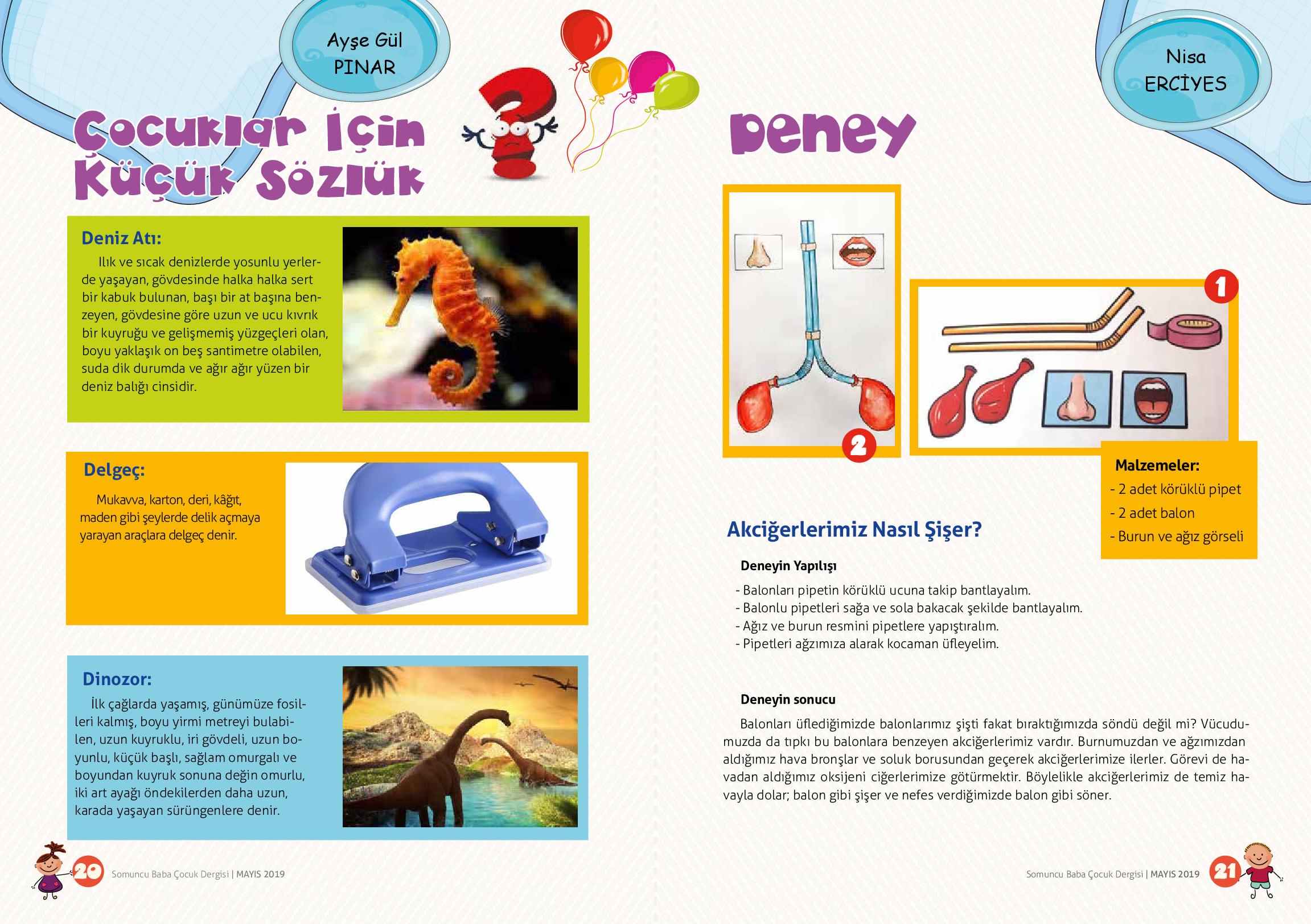 Ayşe Gül PINAR

Çocuklar İçin Küçük Sözlük

Deniz Atı:

Ilık ve sıcak denizlerde yosunlu yerlerde yaşayan, gövdesinde halka halka sert bir kabuk bulunan, başı bir at başına benzeyen, gövdesine göre uzun ve ucu kıvrık bir kuyruğu ve gelişmemiş yüzgeçleri olan, boyu yaklaşık on beş santimetre olabilen, suda dik durumda ve ağır ağır yüzen bir deniz balığı cinsidir.

Delgeç:

Mukavva, karton, deri, kâğıt, maden gibi şeylerde delik açmaya yarayan araçlara delgeç denir.

Dinozor:

İlk çağlarda yaşamış, günümüze fosilleri kalmış, boyu yirmi metreyi bulabilen, uzun kuyruklu, iri gövdeli, uzun boyunlu, küçük başlı, sağlam omurgalı ve boyundan kuyruk sonuna değin omurlu, iki art ayağı öndekilerden daha uzun, karada yaşayan sürüngenlere denir.

20 Somuncu Baba Çocuk Dergisi | MAYIS 2019

Nisa ERCİYES

Deney

2

1

Malzemeler:
- 2 adet körüklü pipet
- 2 adet balon
- Burun ve ağız görseli

Akciğerlerimiz Nasıl Şişer?

Deneyin Yapılışı

- Balonları pipetin körüklü ucuna takip bantlayalım.
- Balonlu pipetleri sağa ve sola bakacak şekilde bantlayalım.
- Ağız ve burun resmini pipetlere yapıştıralım.
- Pipetleri ağzımıza alarak kocaman üfleyelim.

Deneyin sonucu

Balonları üflediğimizde balonlarımız şişti fakat bıraktığımızda söndü değil mi? Vücudumuzda da tıpkı bu balonlara benzeyen akciğerlerimiz vardır. Burnumuzdan ve ağzımızdan aldığımız hava bronşlar ve soluk borusundan geçerek akciğerlerimize ilerler. Görevi de havadan aldığımız oksijeni ciğerlerimize götürmektir. Böylelikle akciğerlerimiz de temiz havayla dolar; balon gibi şişer ve nefes verdiğimizde balon gibi söner.

Somuncu Baba Çocuk Dergisi | MAYIS 2019 21